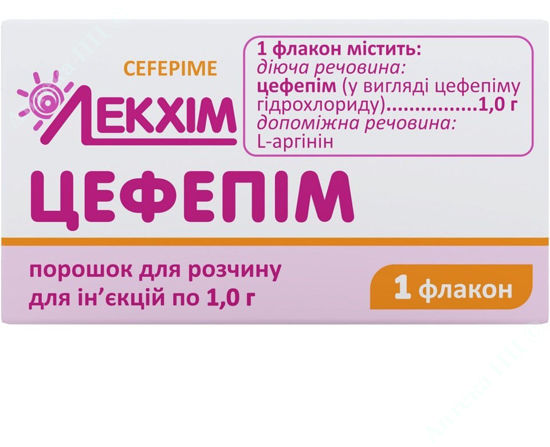 CEFEPIME

ЛЕКХІМ

1 флакон містить:
діюча речовина:
цефепім (у вигляді цефепіму гідрохлориду)................1,0 г
допоміжна речовина:
L-аргінін

ЦЕФЕПІМ

порошок для розчину для ін'єкцій по 1,0 г

1 флакон